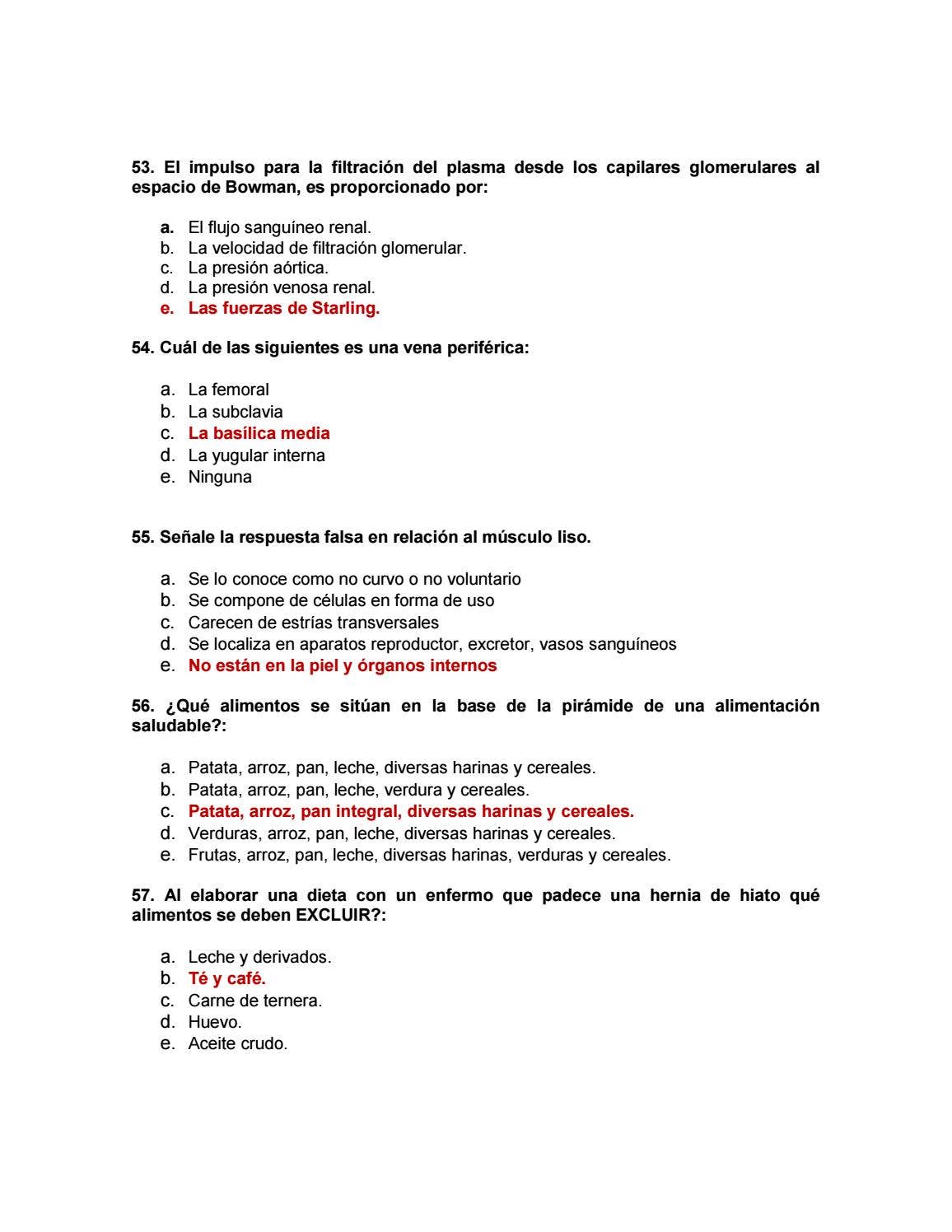 53. El impulso para la filtración del plasma desde los capilares glomerulares al espacio de Bowman, es proporcionado por:

a. El flujo sanguíneo renal.
b. La velocidad de filtración glomerular.
c. La presión aórtica.
d. La presión venosa renal.
e. Las fuerzas de Starling.

54. Cuál de las siguientes es una vena periférica:

a. La femoral
b. La subclavia
c. La basílica media
d. La yugular interna
e. Ninguna

55. Señale la respuesta falsa en relación al músculo liso.

a. Se lo conoce como no curvo o no voluntario
b. Se compone de células en forma de uso
c. Carecen de estrías transversales
d. Se localiza en aparatos reproductor, excretor, vasos sanguíneos
e. No están en la piel y órganos internos

56. ¿Qué alimentos se sitúan en la base de la pirámide de una alimentación saludable?:

a. Patata, arroz, pan, leche, diversas harinas y cereales.
b. Patata, arroz, pan, leche, verdura y cereales.
c. Patata, arroz, pan integral, diversas harinas y cereales.
d. Verduras, arroz, pan, leche, diversas harinas y cereales.
e. Frutas, arroz, pan, leche, diversas harinas, verduras y cereales.

57. Al elaborar una dieta con un enfermo que padece una hernia de hiato qué alimentos se deben EXCLUIR?:

a. Leche y derivados.
b. Té y café.
c. Carne de ternera.
d. Huevo.
e. Aceite crudo.